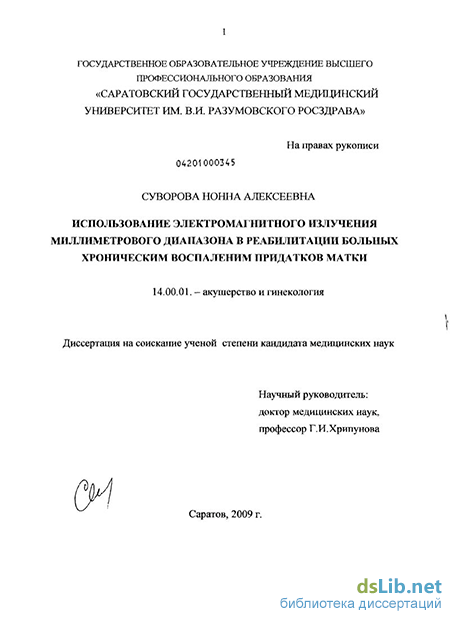 1

ГОСУДАРСТВЕННОЕ ОБРАЗОВАТЕЛЬНОЕ УЧРЕЖДЕНИЕ ВЫСШЕГО ПРОФЕССИОНАЛЬНОГО ОБРАЗОВАНИЯ
«САРАТОВСКИЙ ГОСУДАРСТВЕННЫЙ МЕДИЦИНСКИЙ УНИВЕРСИТЕТ ИМ. В.И. РАЗУМОВСКОГО РОСЗДРАВА»

На правах рукописи

04201000345

СУВОРОВА НОННА АЛЕКСЕЕВНА

ИСПОЛЬЗОВАНИЕ ЭЛЕКТРОМАГНИТНОГО ИЗЛУЧЕНИЯ МИЛЛИМЕТРОВОГО ДИАПАЗОНА В РЕАБИЛИТАЦИИ БОЛЬНЫХ ХРОНИЧЕСКИМ ВОСПАЛЕНИМ ПРИДАТКОВ МАТКИ

14.00.01. – акушерство и гинекология

Диссертация на соискание ученой степени кандидата медицинских наук

Научный руководитель:
доктор медицинских наук,
профессор Г.И.Хрипунова

Саратов, 2009 г.

dsLib.net
библиотека диссертаций